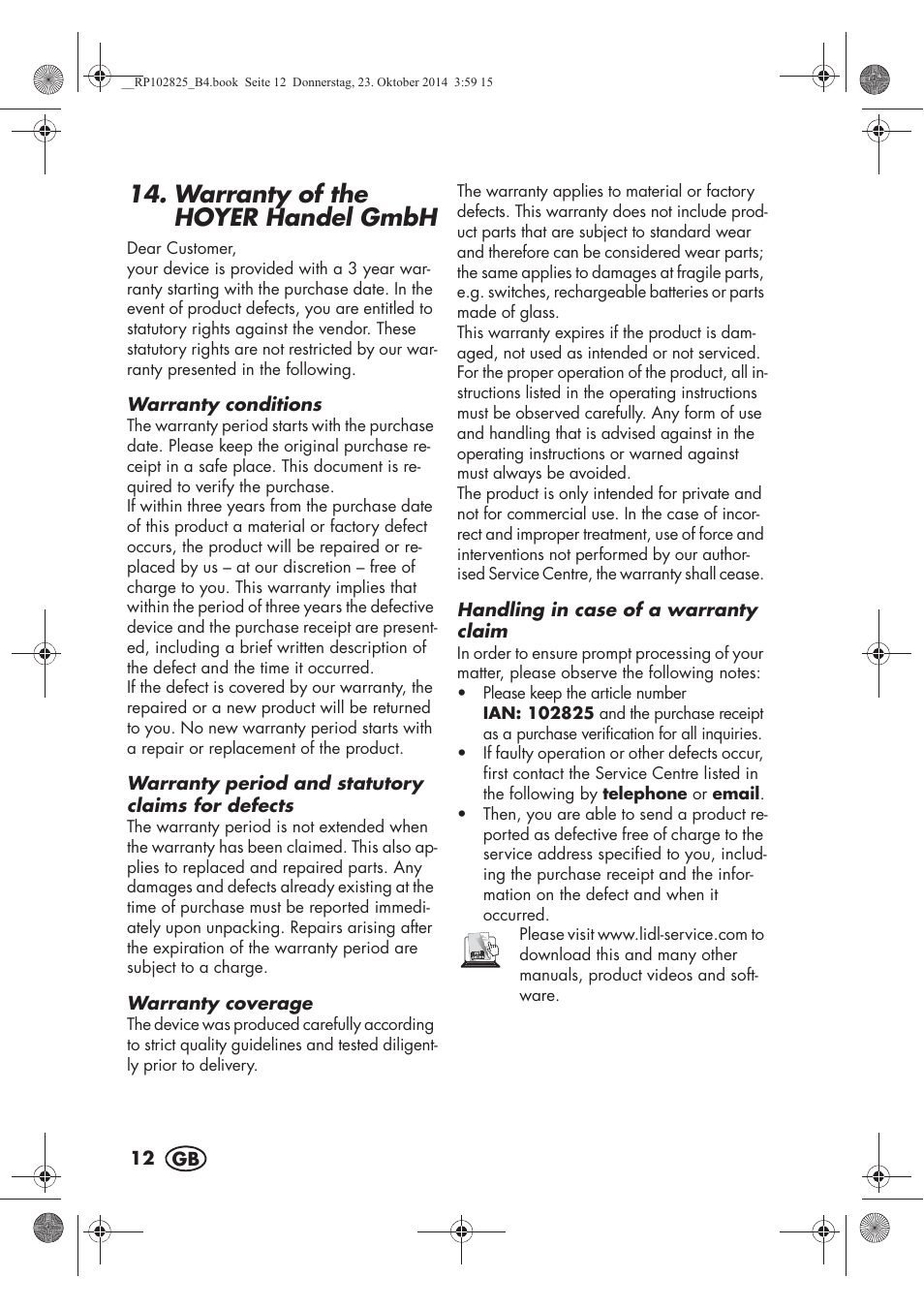 __RP102825_B4.book Seite 12 Donnerstag, 23. Oktober 2014 3:59 15

14. Warranty of the HOYER Handel GmbH

Dear Customer,
your device is provided with a 3 year warranty starting with the purchase date. In the event of product defects, you are entitled to statutory rights against the vendor. These statutory rights are not restricted by our warranty presented in the following.

Warranty conditions
The warranty period starts with the purchase date. Please keep the original purchase receipt in a safe place. This document is required to verify the purchase.
If within three years from the purchase date of this product a material or factory defect occurs, the product will be repaired or replaced by us – at our discretion – free of charge to you. This warranty implies that within the period of three years the defective device and the purchase receipt are presented, including a brief written description of the defect and the time it occurred.
If the defect is covered by our warranty, the repaired or a new product will be returned to you. No new warranty period starts with a repair or replacement of the product.

Warranty period and statutory claims for defects
The warranty period is not extended when the warranty has been claimed. This also applies to replaced and repaired parts. Any damages and defects already existing at the time of purchase must be reported immediately upon unpacking. Repairs arising after the expiration of the warranty period are subject to a charge.

Warranty coverage
The device was produced carefully according to strict quality guidelines and tested diligently prior to delivery.

The warranty applies to material or factory defects. This warranty does not include product parts that are subject to standard wear and therefore can be considered wear parts; the same applies to damages at fragile parts, e.g. switches, rechargeable batteries or parts made of glass.
This warranty expires if the product is damaged, not used as intended or not serviced.
For the proper operation of the product, all instructions listed in the operating instructions must be observed carefully. Any form of use and handling that is advised against in the operating instructions or warned against must always be avoided.
The product is only intended for private and not for commercial use. In the case of incorrect and improper treatment, use of force and interventions not performed by our authorised Service Centre, the warranty shall cease.

Handling in case of a warranty claim
In order to ensure prompt processing of your matter, please observe the following notes:
• Please keep the article number IAN: 102825 and the purchase receipt as a purchase verification for all inquiries.
• If faulty operation or other defects occur, first contact the Service Centre listed in the following by telephone or email.
• Then, you are able to send a product reported as defective free of charge to the service address specified to you, including the purchase receipt and the information on the defect and when it occurred.
Please visit www.lidl-service.com to download this and many other manuals, product videos and software.

12 GB